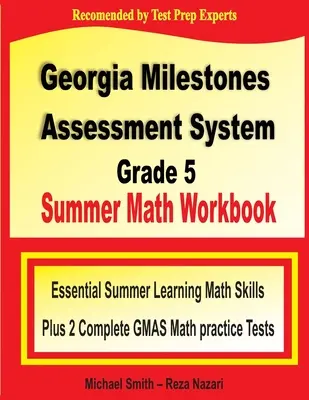 Recomended by Test Prep Experts

Georgia Milestones Assessment System

Grade 5

Summer Math Workbook

Essential Summer Learning Math Skills

Plus 2 Complete GMAS Math practice Tests

Michael Smith – Reza Nazari